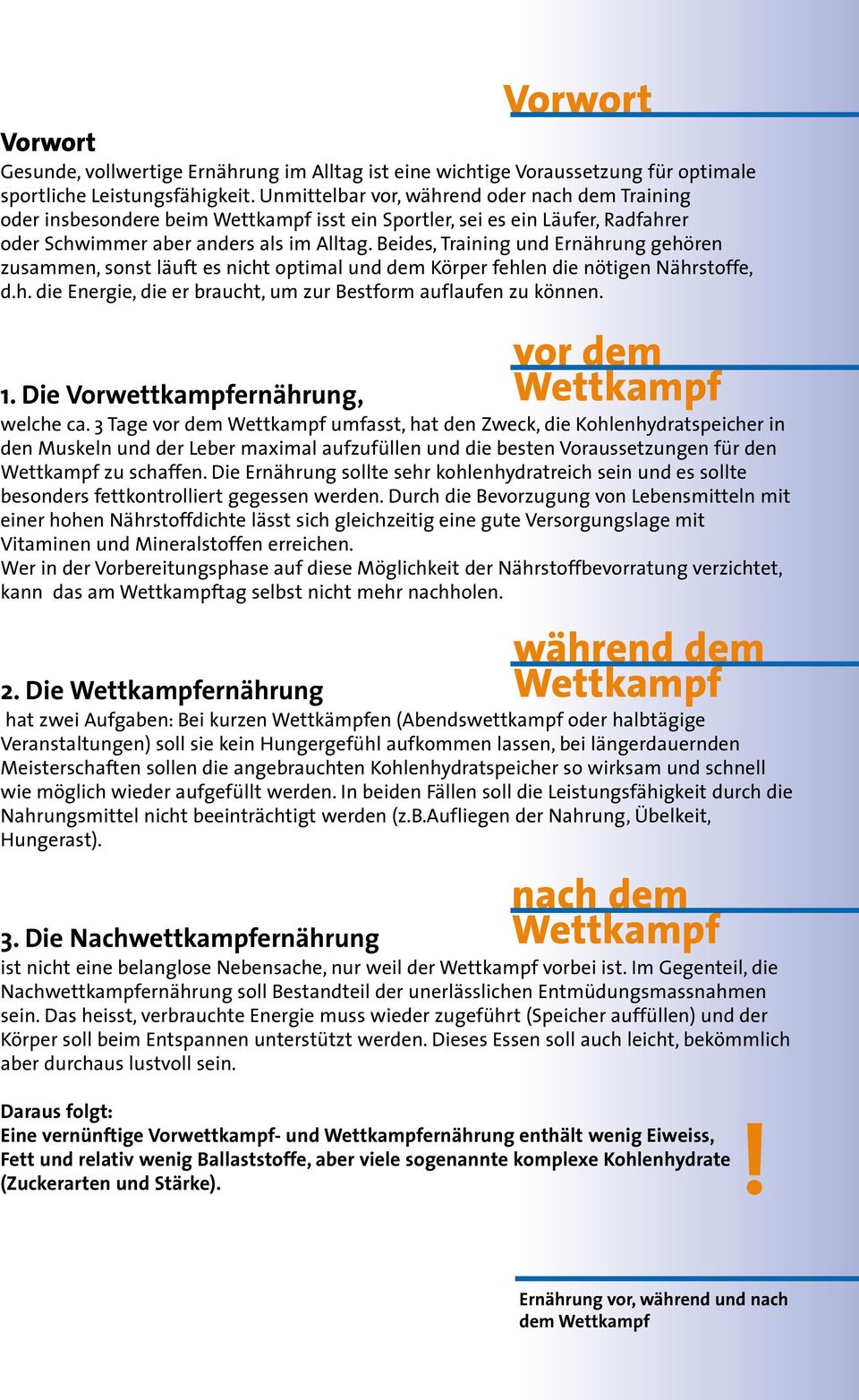 Vorwort

Vorwort
Gesunde, vollwertige Ernährung im Alltag ist eine wichtige Voraussetzung für optimale sportliche Leistungsfähigkeit. Unmittelbar vor, während oder nach dem Training oder insbesondere beim Wettkampf isst ein Sportler, sei es ein Läufer, Radfahrer oder Schwimmer aber anders als im Alltag. Beides, Training und Ernährung gehören zusammen, sonst läuft es nicht optimal und dem Körper fehlen die nötigen Nährstoffe, d.h. die Energie, die er braucht, um zur Bestform auflaufen zu können.

vor dem Wettkampf

1. Die Vorwettkampfernährung,
welche ca. 3 Tage vor dem Wettkampf umfasst, hat den Zweck, die Kohlenhydratspeicher in den Muskeln und der Leber maximal aufzufüllen und die besten Voraussetzungen für den Wettkampf zu schaffen. Die Ernährung sollte sehr kohlenhydratreich sein und es sollte besonders fettkontrolliert gegessen werden. Durch die Bevorzugung von Lebensmitteln mit einer hohen Nährstoffdichte lässt sich gleichzeitig eine gute Versorgungslage mit Vitaminen und Mineralstoffen erreichen.
Wer in der Vorbereitungsphase auf diese Möglichkeit der Nährstoffbevorratung verzichtet, kann das am Wettkampftag selbst nicht mehr nachholen.

während dem Wettkampf

2. Die Wettkampfernährung
hat zwei Aufgaben: Bei kurzen Wettkämpfen (Abendswettkampf oder halbtägige Veranstaltungen) soll sie kein Hungergefühl aufkommen lassen, bei längerdauernden Meisterschaften sollen die angebrauchten Kohlenhydratspeicher so wirksam und schnell wie möglich wieder aufgefüllt werden. In beiden Fällen soll die Leistungsfähigkeit durch die Nahrungsmittel nicht beeinträchtigt werden (z.B.Aufliegen der Nahrung, Übelkeit, Hungerast).

nach dem Wettkampf

3. Die Nachwettkampfernährung
ist nicht eine belanglose Nebensache, nur weil der Wettkampf vorbei ist. Im Gegenteil, die Nachwettkampfernährung soll Bestandteil der unerlässlichen Entmüdungsmassnahmen sein. Das heisst, verbrauchte Energie muss wieder zugeführt (Speicher auffüllen) und der Körper soll beim Entspannen unterstützt werden. Dieses Essen soll auch leicht, bekömmlich aber durchaus lustvoll sein.

Daraus folgt:
Eine vernünftige Vorwettkampf- und Wettkampfernährung enthält wenig Eiweiss, Fett und relativ wenig Ballaststoffe, aber viele sogenannte komplexe Kohlenhydrate (Zuckerarten und Stärke).

!

Ernährung vor, während und nach dem Wettkampf